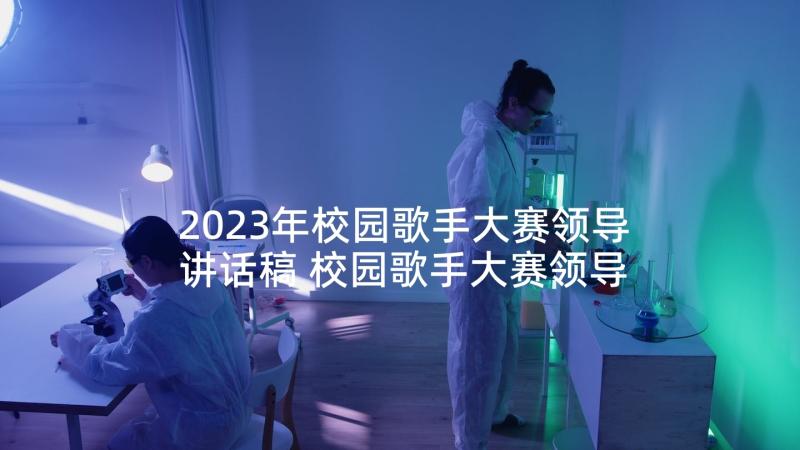 2023年校园歌手大赛领导讲话稿 校园歌手大赛领导